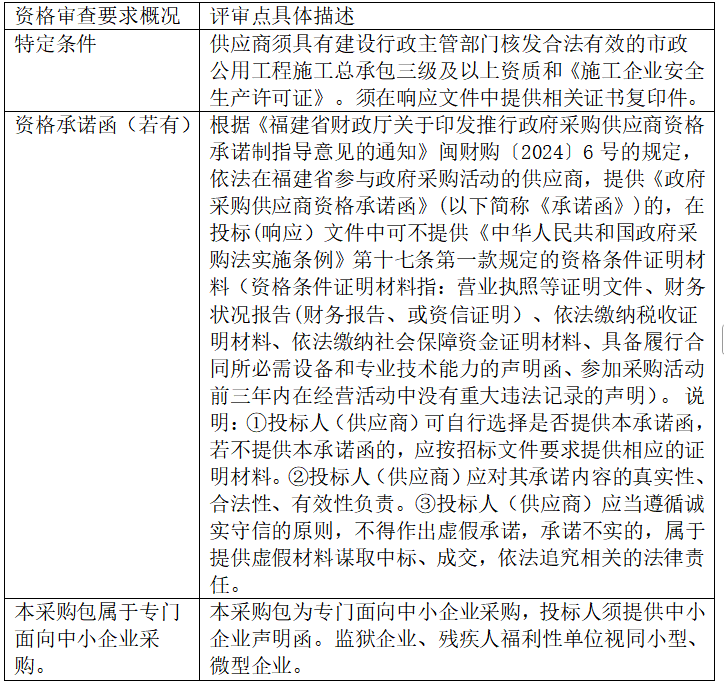 | 资格审查要求概况 | 评审点具体描述 |
|---|---|
| 特定条件 | 供应商须具有建设行政主管部门核发合法有效的市政公用工程施工总承包三级及以上资质和《施工企业安全生产许可证》。须在响应文件中提供相关证书复印件。 |
| 资格承诺函（若有） | 根据《福建省财政厅关于印发推行政府采购供应商资格承诺制指导意见的通知》闽财购〔2024〕6号的规定，依法在福建省参与政府采购活动的供应商，提供《政府采购供应商资格承诺函》(以下简称《承诺函》)的，在投标(响应）文件中可不提供《中华人民共和国政府采购法实施条例》第十七条第一款规定的资格条件证明材料（资格条件证明材料指：营业执照等证明文件、财务状况报告(财务报告、或资信证明）、依法缴纳税收证明材料、依法缴纳社会保障资金证明材料、具备履行合同所必需设备和专业技术能力的声明函、参加采购活动前三年内在经营活动中没有重大违法记录的声明）。说明：①投标人（供应商）可自行选择是否提供本承诺函，若不提供本承诺函的，应按招标文件要求提供相应的证明材料。②投标人（供应商）应对其承诺内容的真实性、合法性、有效性负责。③投标人（供应商）应当遵循诚实守信的原则，不得作出虚假承诺，承诺不实的，属于提供虚假材料谋取中标、成交，依法追究相关的法律责任。 |
| 本采购包属于专门面向中小企业采购。 | 本采购包为专门面向中小企业采购，投标人须提供中小企业声明函。监狱企业、残疾人福利性单位视同小型、微型企业。 |